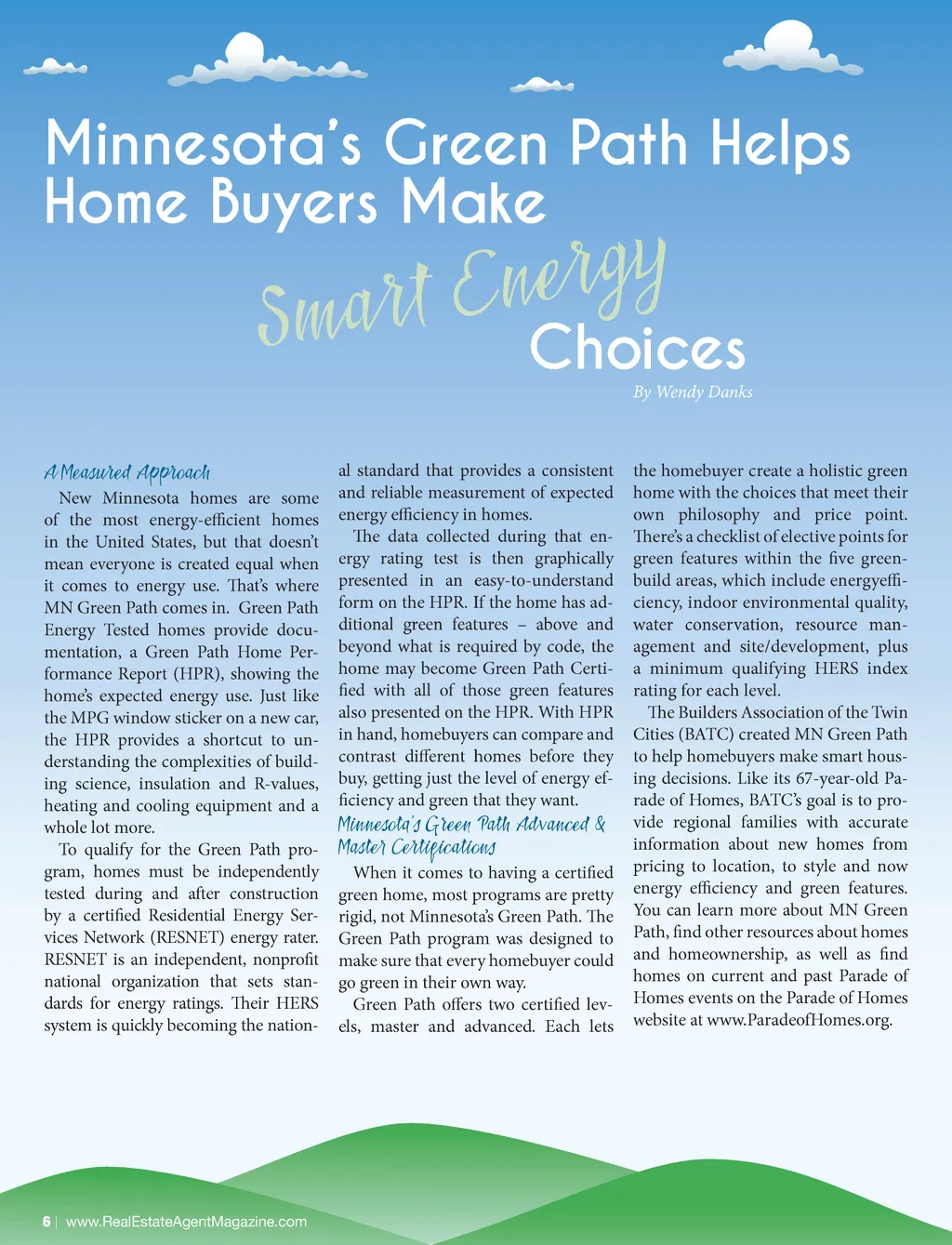 Minnesota's Green Path Helps Home Buyers Make Smart Energy Choices

By Wendy Danks

A Measured Approach

New Minnesota homes are some of the most energy-efficient homes in the United States, but that doesn't mean everyone is created equal when it comes to energy use. That's where MN Green Path comes in. Green Path Energy Tested homes provide documentation, a Green Path Home Performance Report (HPR), showing the home's expected energy use. Just like the MPG window sticker on a new car, the HPR provides a shortcut to understanding the complexities of building science, insulation and R-values, heating and cooling equipment and a whole lot more.

To qualify for the Green Path program, homes must be independently tested during and after construction by a certified Residential Energy Services Network (RESNET) energy rater. RESNET is an independent, nonprofit national organization that sets standards for energy ratings. Their HERS system is quickly becoming the national standard that provides a consistent and reliable measurement of expected energy efficiency in homes.

The data collected during that energy rating test is then graphically presented in an easy-to-understand form on the HPR. If the home has additional green features – above and beyond what is required by code, the home may become Green Path Certified with all of those green features also presented on the HPR. With HPR in hand, homebuyers can compare and contrast different homes before they buy, getting just the level of energy efficiency and green that they want.

Minnesota's Green Path Advanced & Master Certifications

When it comes to having a certified green home, most programs are pretty rigid, not Minnesota's Green Path. The Green Path program was designed to make sure that every homebuyer could go green in their own way.

Green Path offers two certified levels, master and advanced. Each lets the homebuyer create a holistic green home with the choices that meet their own philosophy and price point. There's a checklist of elective points for green features within the five green-build areas, which include energyefficiency, indoor environmental quality, water conservation, resource management and site/development, plus a minimum qualifying HERS index rating for each level.

The Builders Association of the Twin Cities (BATC) created MN Green Path to help homebuyers make smart housing decisions. Like its 67-year-old Parade of Homes, BATC's goal is to provide regional families with accurate information about new homes from pricing to location, to style and now energy efficiency and green features. You can learn more about MN Green Path, find other resources about homes and homeownership, as well as find homes on current and past Parade of Homes events on the Parade of Homes website at www.ParadeofHomes.org.

6 | www.RealEstateAgentMagazine.com